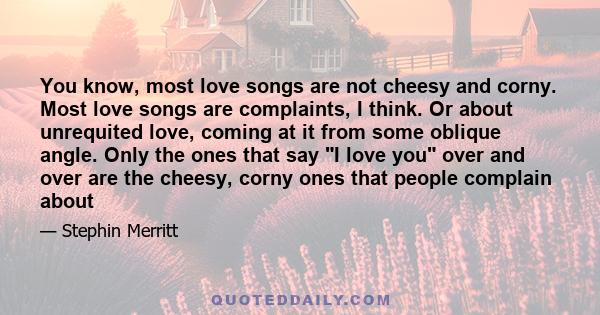 You know, most love songs are not cheesy and corny. Most love songs are complaints, I think. Or about unrequited love, coming at it from some oblique angle. Only the ones that say "I love you" over and over are the cheesy, corny ones that people complain about

— Stephin Merritt

QUOTEDDAILY.COM